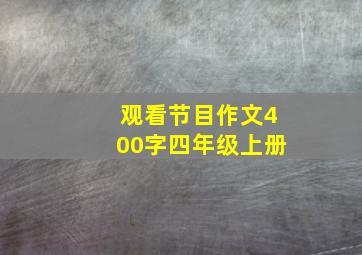 观看节目作文400字四年级上册